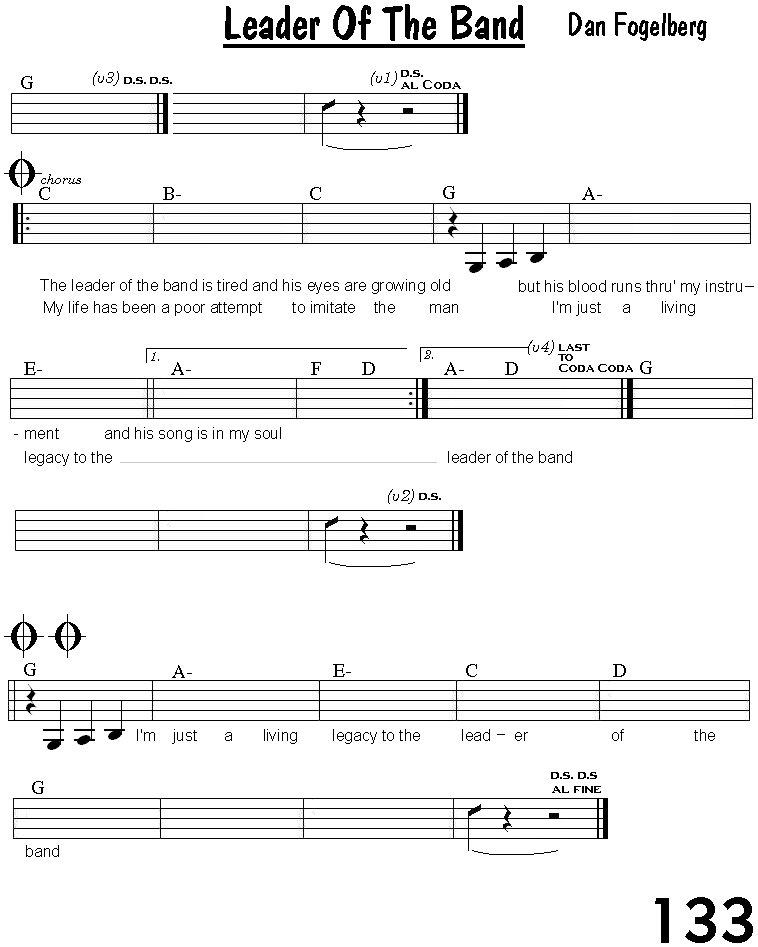 Leader Of The Band Dan Fogelberg

G (v3) D.S. D.S. (v1) D.S. AL CODA

chorus
C B- C G A-

The leader of the band is tired and his eyes are growing old but his blood runs thru' my instru–
My life has been a poor attempt to imitate the man I'm just a living

E- 1. A- F D 2. A- D (v4) LAST TO CODA CODA G

- ment and his song is in my soul
legacy to the leader of the band

(v2) D.S.

G A- E- C D

I'm just a living legacy to the lead – er of the

G D.S. D.S AL FINE

band

133